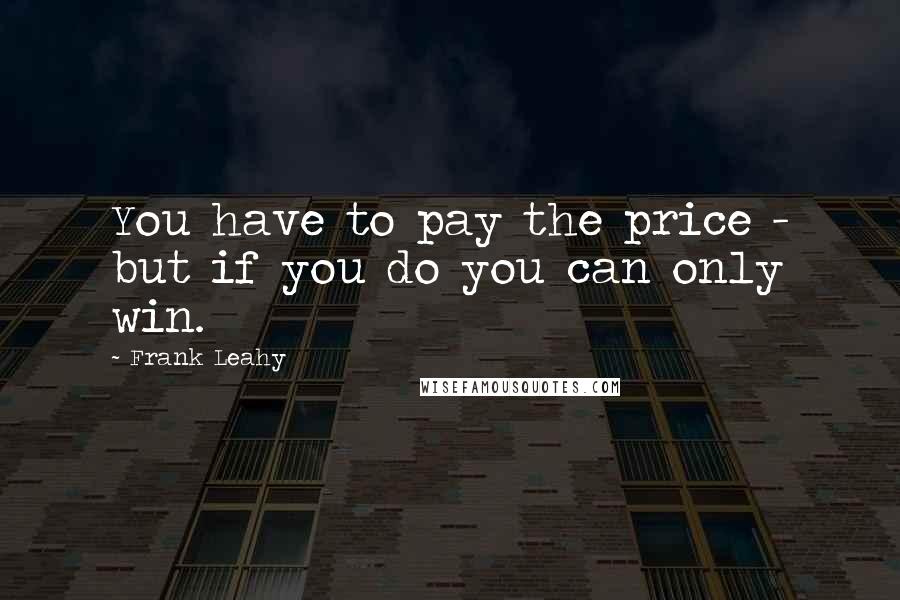 You have to pay the price - but if you do you can only win.

- Frank Leahy

WISEFAMOUSQUOTES.COM